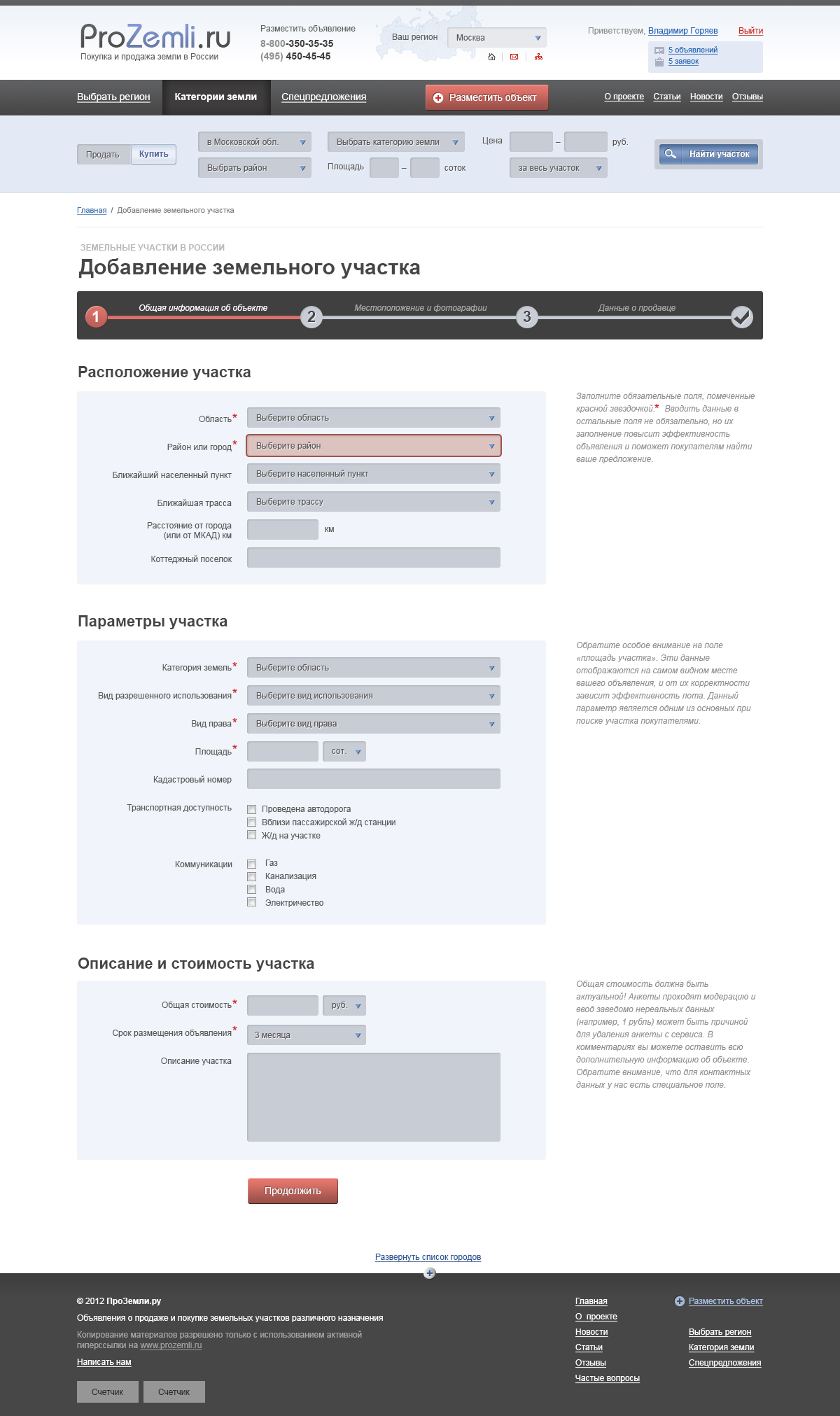 ProZemli.ru
Покупка и продажа земли в России

Разместить объявление
8-800-350-35-35
(495) 450-45-45

Ваш регион Москва

Приветствуем, Владимир Горяев Выйти
5 объявлений
5 заявок

Выбрать регион Категории земли Спецпредложения Разместить объект О проекте Статьи Новости Отзывы

Продать Купить
в Московской обл.
Выбрать район
Выбрать категорию земли
Площадь – соток
Цена – руб.
за весь участок
Найти участок

Главная / Добавление земельного участка

ЗЕМЕЛЬНЫЕ УЧАСТКИ В РОССИИ
Добавление земельного участка

1 Общая информация об объекте 2 Местоположение и фотографии 3 Данные о продавце

Расположение участка

Область* Выберите область
Район или город* Выберите район
Ближайший населенный пункт Выберите населенный пункт
Ближайшая трасса Выберите трассу
Расстояние от города (или от МКАД) км км
Коттеджный поселок

Заполните обязательные поля, помеченные красной звездочкой.* Вводить данные в остальные поля не обязательно, но их заполнение повысит эффективность объявления и поможет покупателям найти ваше предложение.

Параметры участка

Категория земель* Выберите область
Вид разрешенного использования* Выберите вид использования
Вид права* Выберите вид права
Площадь* сот.
Кадастровый номер
Транспортная доступность
Проведена автодорога
Вблизи пассажирской ж/д станции
Ж/д на участке
Коммуникации
Газ
Канализация
Вода
Электричество

Обратите особое внимание на поле «площадь участка». Эти данные отображаются на самом видном месте вашего объявления, и от их корректности зависит эффективность лота. Данный параметр является одним из основных при поиске участка покупателями.

Описание и стоимость участка

Общая стоимость* руб.
Срок размещения объявления* 3 месяца
Описание участка

Общая стоимость должна быть актуальной! Анкеты проходят модерацию и ввод заведомо нереальных данных (например, 1 рубль) может быть причиной для удаления анкеты с сервиса. В комментариях вы можете оставить всю дополнительную информацию об объекте. Обратите внимание, что для контактных данных у нас есть специальное поле.

Продолжить

Развернуть список городов

© 2012 ПроЗемли.ру
Объявления о продаже и покупке земельных участков различного назначения
Копирование материалов разрешено только с использованием активной гиперссылки на www.prozemli.ru
Написать нам

Счетчик Счетчик

Главная
О проекте
Новости
Статьи
Отзывы
Частые вопросы

Разместить объект
Выбрать регион
Категория земли
Спецпредложения